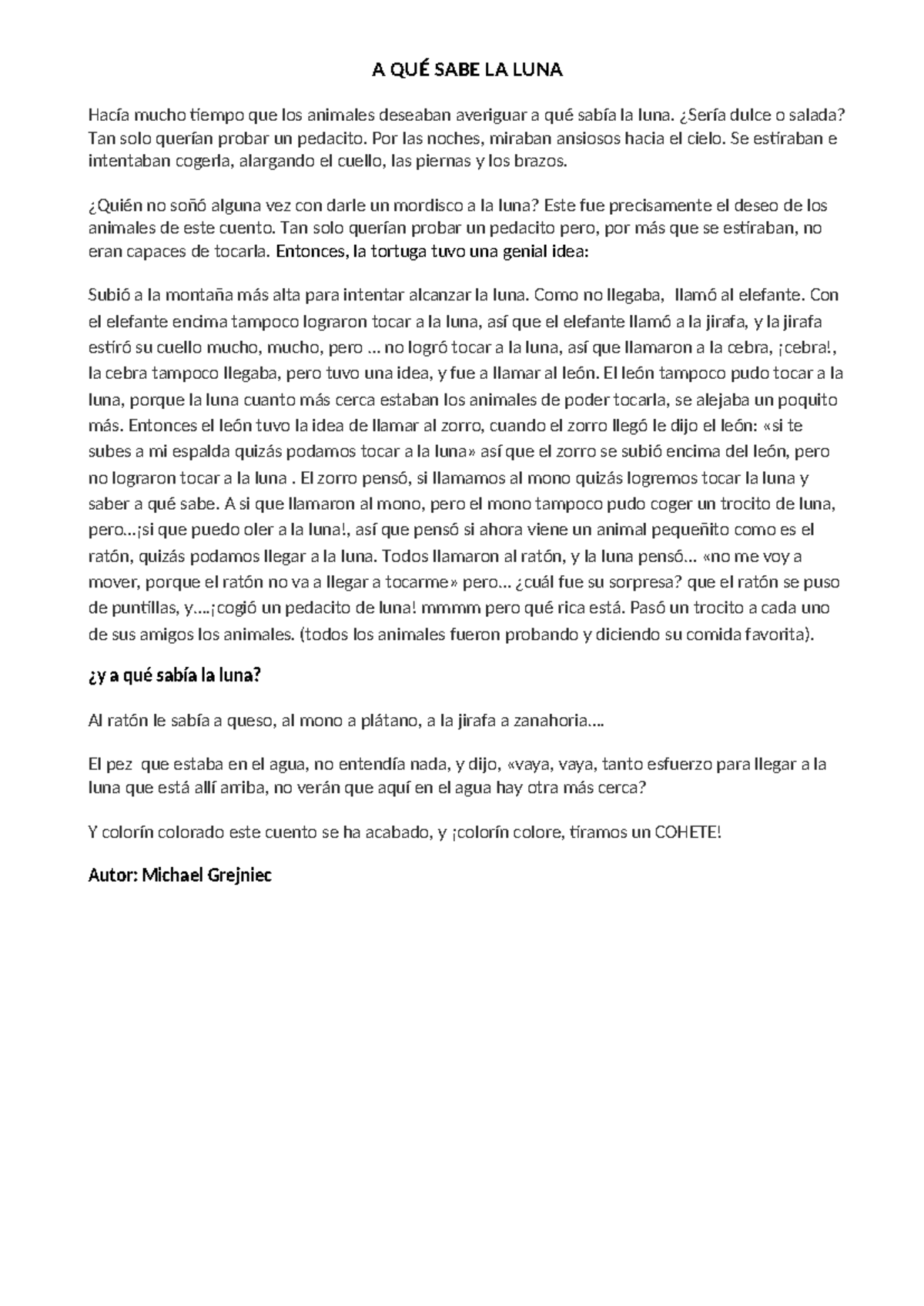 A QUÉ SABE LA LUNA

Hacía mucho tiempo que los animales deseaban averiguar a qué sabía la luna. ¿Sería dulce o salada? Tan solo querían probar un pedacito. Por las noches, miraban ansiosos hacia el cielo. Se estiraban e intentaban cogerla, alargando el cuello, las piernas y los brazos.

¿Quién no soñó alguna vez con darle un mordisco a la luna? Este fue precisamente el deseo de los animales de este cuento. Tan solo querían probar un pedacito pero, por más que se estiraban, no eran capaces de tocarla. Entonces, la tortuga tuvo una genial idea:

Subió a la montaña más alta para intentar alcanzar la luna. Como no llegaba, llamó al elefante. Con el elefante encima tampoco lograron tocar a la luna, así que el elefante llamó a la jirafa, y la jirafa estiró su cuello mucho, mucho, pero ... no logró tocar a la luna, así que llamaron a la cebra, ¡cebra!, la cebra tampoco llegaba, pero tuvo una idea, y fue a llamar al león. El león tampoco pudo tocar a la luna, porque la luna cuanto más cerca estaban los animales de poder tocarla, se alejaba un poquito más. Entonces el león tuvo la idea de llamar al zorro, cuando el zorro llegó le dijo el león: «si te subes a mi espalda quizás podamos tocar a la luna» así que el zorro se subió encima del león, pero no lograron tocar a la luna . El zorro pensó, si llamamos al mono quizás logremos tocar la luna y saber a qué sabe. A si que llamaron al mono, pero el mono tampoco pudo coger un trocito de luna, pero...¡si que puedo oler a la luna!, así que pensó si ahora viene un animal pequeñito como es el ratón, quizás podamos llegar a la luna. Todos llamaron al ratón, y la luna pensó... «no me voy a mover, porque el ratón no va a llegar a tocarme» pero... ¿cuál fue su sorpresa? que el ratón se puso de puntillas, y....¡cogió un pedacito de luna! mmmm pero qué rica está. Pasó un trocito a cada uno de sus amigos los animales. (todos los animales fueron probando y diciendo su comida favorita).

¿y a qué sabía la luna?

Al ratón le sabía a queso, al mono a plátano, a la jirafa a zanahoria....

El pez que estaba en el agua, no entendía nada, y dijo, «vaya, vaya, tanto esfuerzo para llegar a la luna que está allí arriba, no verán que aquí en el agua hay otra más cerca?

Y colorín colorado este cuento se ha acabado, y ¡colorín colore, tiramos un COHETE!

Autor: Michael Grejniec